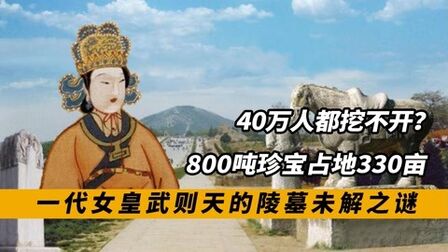 40万人都挖不开?

800吨珍宝占地330亩

一代女皇武则天的陵墓未解之谜